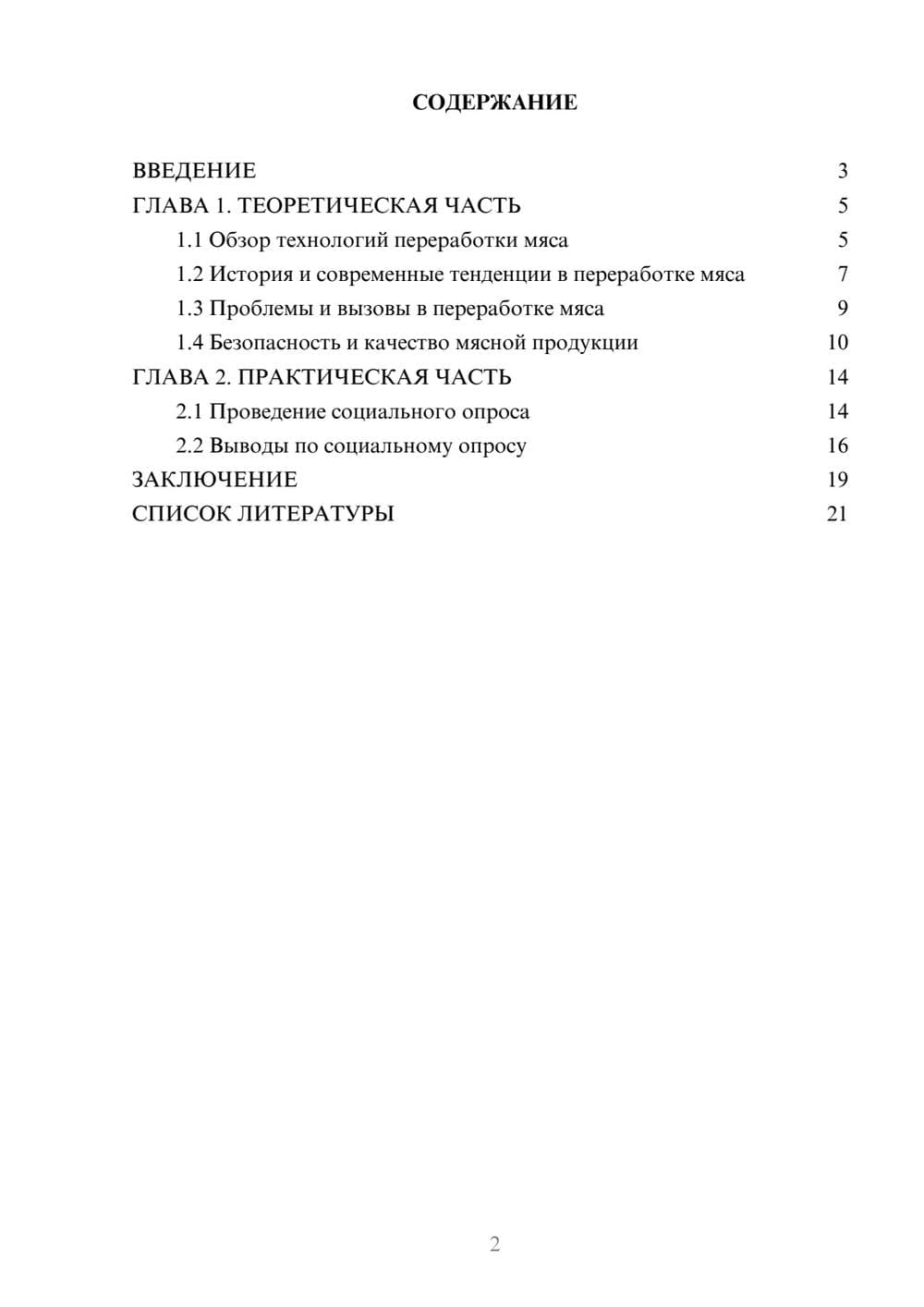 СОДЕРЖАНИЕ

ВВЕДЕНИЕ 3
ГЛАВА 1. ТЕОРЕТИЧЕСКАЯ ЧАСТЬ 5
1.1 Обзор технологий переработки мяса 5
1.2 История и современные тенденции в переработке мяса 7
1.3 Проблемы и вызовы в переработке мяса 9
1.4 Безопасность и качество мясной продукции 10
ГЛАВА 2. ПРАКТИЧЕСКАЯ ЧАСТЬ 14
2.1 Проведение социального опроса 14
2.2 Выводы по социальному опросу 16
ЗАКЛЮЧЕНИЕ 19
СПИСОК ЛИТЕРАТУРЫ 21

2